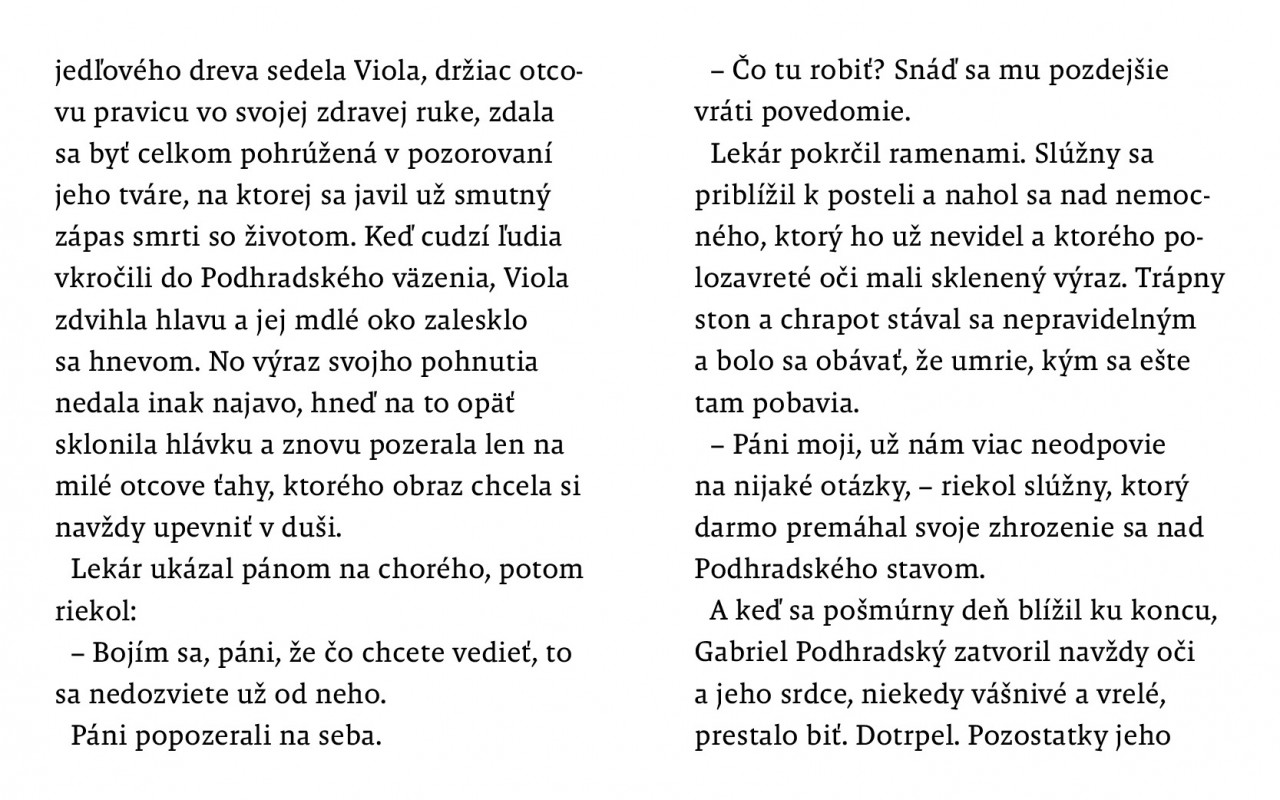 jedľového dreva sedela Viola, držiac otcovu pravicu vo svojej zdravej ruke, zdala sa byť celkom pohrúžená v pozorovaní jeho tváre, na ktorej sa javil už smutný zápas smrti so životom. Keď cudzí ľudia vkročili do Podhradského väzenia, Viola zdvihla hlavu a jej mdlé oko zalesklo sa hnevom. No výraz svojho pohnutia nedala inak najavo, hneď na to opäť sklonila hlávku a znovu pozerala len na milé otcove ťahy, ktorého obraz chcela si navždy upevniť v duši.

Lekár ukázal pánom na chorého, potom riekol:

– Bojím sa, páni, že čo chcete vedieť, to sa nedozviete už od neho.

Páni popozerali na seba.

– Čo tu robiť? Snáď sa mu pozdejšie vráti povedomie.

Lekár pokrčil ramenami. Slúžny sa priblížil k posteli a nahol sa nad nemocného, ktorý ho už nevidel a ktorého polozavreté oči mali sklenený výraz. Trápny ston a chrapot stával sa nepravidelným a bolo sa obávať, že umrie, kým sa ešte tam pobavia.

– Páni moji, už nám viac neodpovie na nijaké otázky, – riekol slúžny, ktorý darmo premáhal svoje zhrozenie sa nad Podhradského stavom.

A keď sa pošmúrny deň blížil ku koncu, Gabriel Podhradský zatvoril navždy oči a jeho srdce, niekedy vášnivé a vrelé, prestalo biť. Dotrpel. Pozostatky jeho